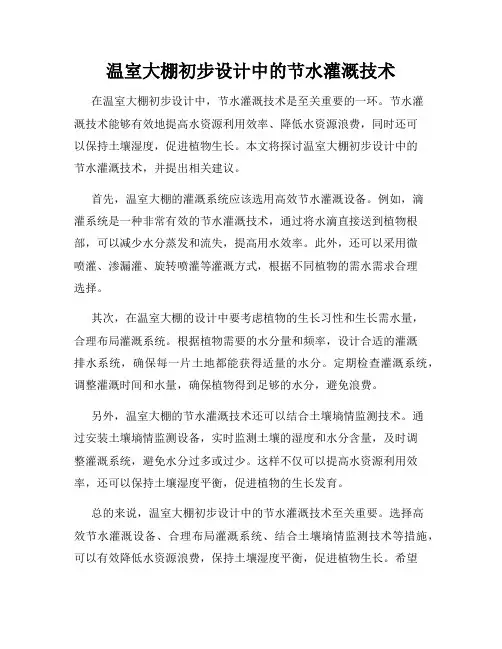 温室大棚初步设计中的节水灌溉技术

在温室大棚初步设计中，节水灌溉技术是至关重要的一环。节水灌溉技术能够有效地提高水资源利用效率、降低水资源浪费，同时还可以保持土壤湿度，促进植物生长。本文将探讨温室大棚初步设计中的节水灌溉技术，并提出相关建议。

首先，温室大棚的灌溉系统应该选用高效节水灌溉设备。例如，滴灌系统是一种非常有效的节水灌溉技术，通过将水滴直接送到植物根部，可以减少水分蒸发和流失，提高用水效率。此外，还可以采用微喷灌、渗漏灌、旋转喷灌等灌溉方式，根据不同植物的需水需求合理选择。

其次，在温室大棚的设计中要考虑植物的生长习性和生长需水量，合理布局灌溉系统。根据植物需要的水分量和频率，设计合适的灌溉排水系统，确保每一片土地都能获得适量的水分。定期检查灌溉系统，调整灌溉时间和水量，确保植物得到足够的水分，避免浪费。

另外，温室大棚的节水灌溉技术还可以结合土壤墒情监测技术。通过安装土壤墒情监测设备，实时监测土壤的湿度和水分含量，及时调整灌溉系统，避免水分过多或过少。这样不仅可以提高水资源利用效率，还可以保持土壤湿度平衡，促进植物的生长发育。

总的来说，温室大棚初步设计中的节水灌溉技术至关重要。选择高效节水灌溉设备、合理布局灌溉系统、结合土壤墒情监测技术等措施，可以有效降低水资源浪费，保持土壤湿度平衡，促进植物生长。希望